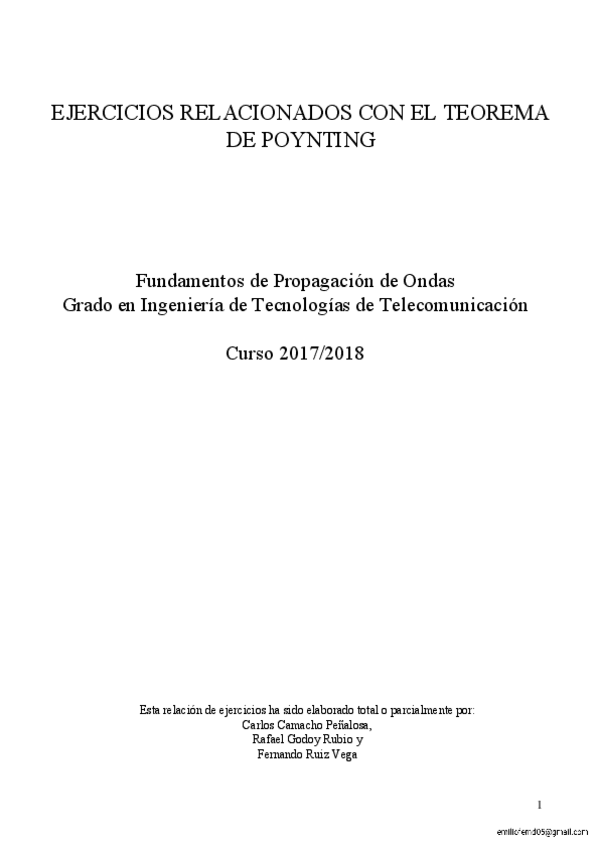 EJERCICIOS RELACIONADOS CON EL TEOREMA DE POYNTING

Fundamentos de Propagación de Ondas
Grado en Ingeniería de Tecnologías de Telecomunicación

Curso 2017/2018

Esta relación de ejercicios ha sido elaborado total o parcialmente por:
Carlos Camacho Peñalosa,
Rafael Godoy Rubio y
Fernando Ruiz Vega

1

emiliofernd05@gmail.com